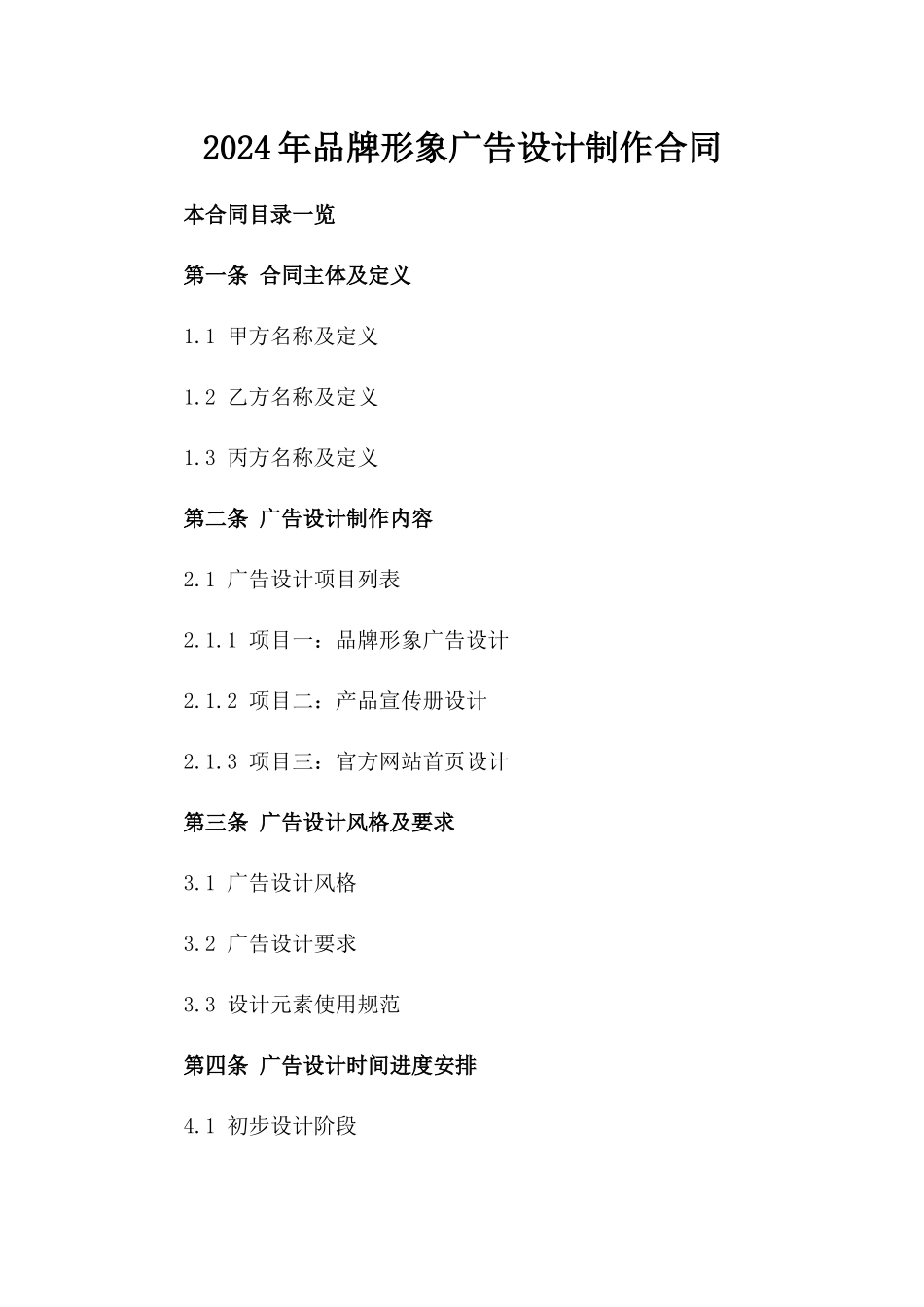 2024年品牌形象广告设计制作合同

本合同目录一览

第一条 合同主体及定义

1.1 甲方名称及定义

1.2 乙方名称及定义

1.3 丙方名称及定义

第二条 广告设计制作内容

2.1 广告设计项目列表

2.1.1 项目一：品牌形象广告设计

2.1.2 项目二：产品宣传册设计

2.1.3 项目三：官方网站首页设计

第三条 广告设计风格及要求

3.1 广告设计风格

3.2 广告设计要求

3.3 设计元素使用规范

第四条 广告设计时间进度安排

4.1 初步设计阶段